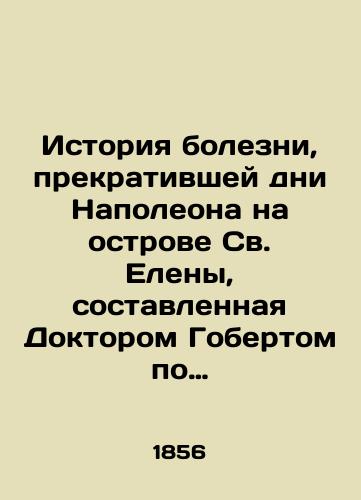 История болезни, прекратившей дни Наполеона на острове Св. Елены, составленная Доктором Гобертом по…

1856